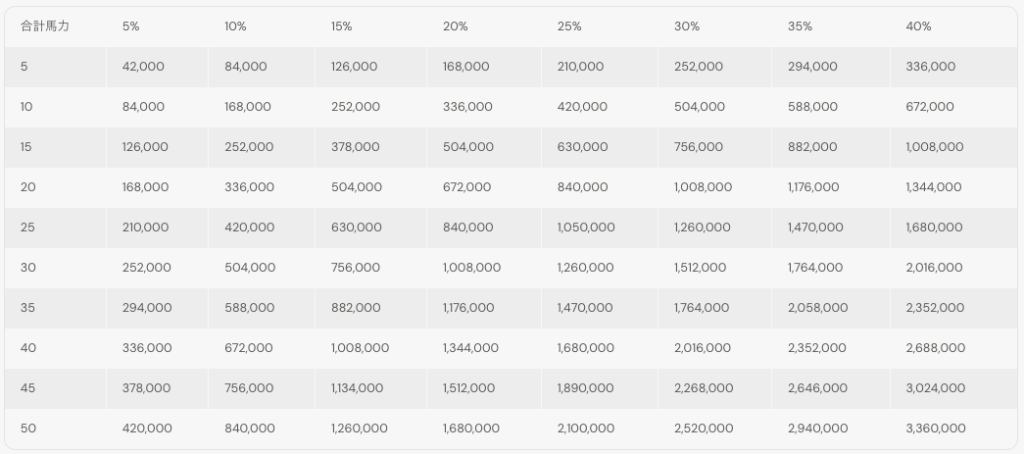 | 合計馬力 | 5% | 10% | 15% | 20% | 25% | 30% | 35% | 40% |
|---|---|---|---|---|---|---|---|---|
| 5 | 42,000 | 84,000 | 126,000 | 168,000 | 210,000 | 252,000 | 294,000 | 336,000 |
| 10 | 84,000 | 168,000 | 252,000 | 336,000 | 420,000 | 504,000 | 588,000 | 672,000 |
| 15 | 126,000 | 252,000 | 378,000 | 504,000 | 630,000 | 756,000 | 882,000 | 1,008,000 |
| 20 | 168,000 | 336,000 | 504,000 | 672,000 | 840,000 | 1,008,000 | 1,176,000 | 1,344,000 |
| 25 | 210,000 | 420,000 | 630,000 | 840,000 | 1,050,000 | 1,260,000 | 1,470,000 | 1,680,000 |
| 30 | 252,000 | 504,000 | 756,000 | 1,008,000 | 1,260,000 | 1,512,000 | 1,764,000 | 2,016,000 |
| 35 | 294,000 | 588,000 | 882,000 | 1,176,000 | 1,470,000 | 1,764,000 | 2,058,000 | 2,352,000 |
| 40 | 336,000 | 672,000 | 1,008,000 | 1,344,000 | 1,680,000 | 2,016,000 | 2,352,000 | 2,688,000 |
| 45 | 378,000 | 756,000 | 1,134,000 | 1,512,000 | 1,890,000 | 2,268,000 | 2,646,000 | 3,024,000 |
| 50 | 420,000 | 840,000 | 1,260,000 | 1,680,000 | 2,100,000 | 2,520,000 | 2,940,000 | 3,360,000 |